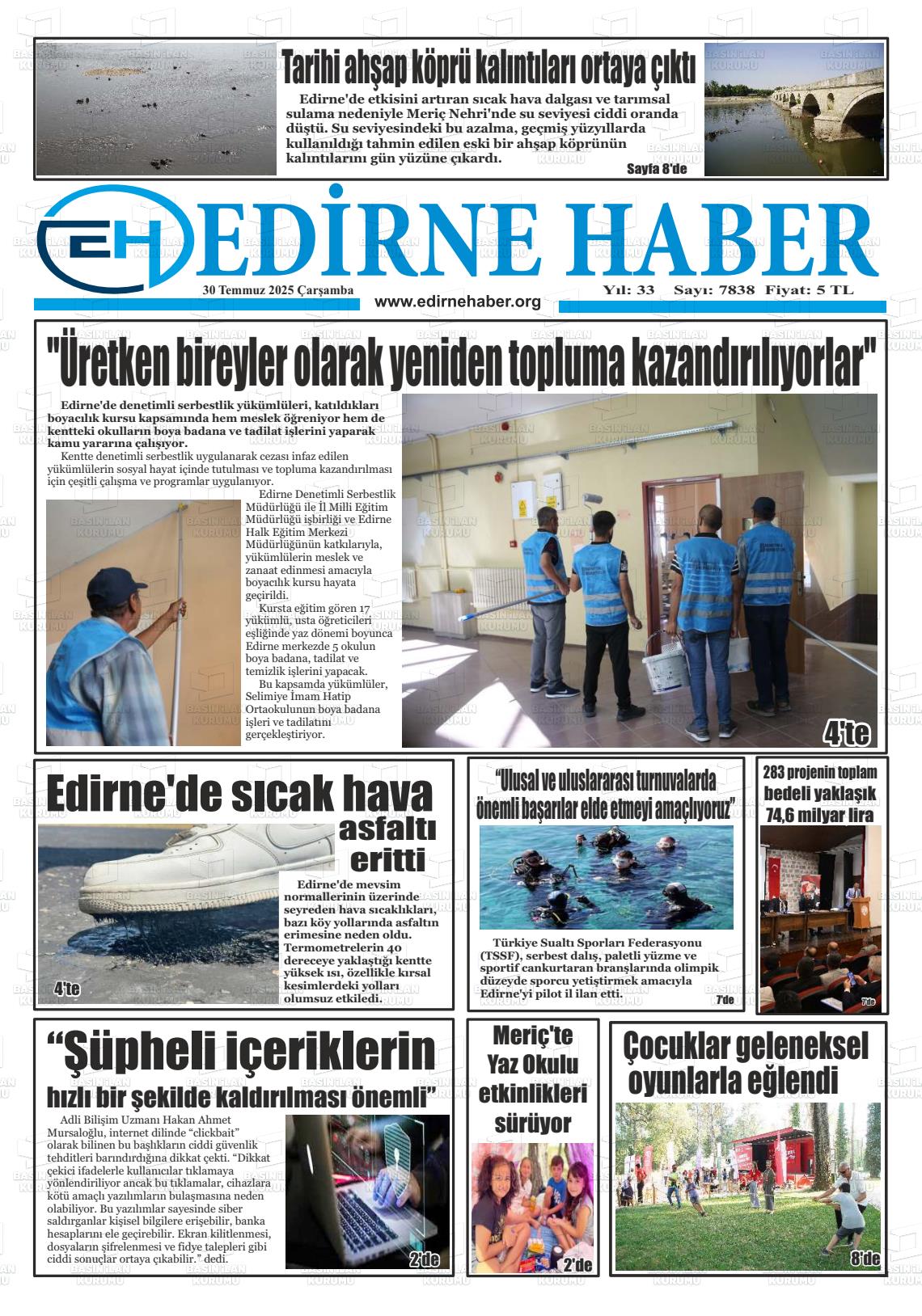 Tarihi ahşap köprü kalıntıları ortaya çıktı

Edirne'de etkisini artıran sıcak hava dalgası ve tarımsal sulama nedeniyle Meriç Nehri'nde su seviyesi ciddi oranda düştü. Su seviyesindeki bu azalma, geçmiş yüzyıllarda kullanıldığı tahmin edilen eski bir ahşap köprünün kalıntılarını gün yüzüne çıkardı.

Sayfa 8'de

EH EDİRNE HABER

30 Temmuz 2025 Çarşamba

www.edirnehaber.org

Yıl: 33 Sayı: 7838 Fiyat: 5 TL

"Üretken bireyler olarak yeniden topluma kazandırılıyorlar"

Edirne'de denetimli serbestlik yükümlüleri, katıldıkları boyacılık kursu kapsamında hem meslek öğreniyor hem de kentteki okulların boya badana ve tadilat işlerini yaparak kamu yararına çalışıyor.

Kentte denetimli serbestlik uygulanarak cezası infaz edilen yükümlülerin sosyal hayat içinde tutulması ve topluma kazandırılması için çeşitli çalışma ve programlar uygulanıyor.

Edirne Denetimli Serbestlik Müdürlüğü ile İl Milli Eğitim Müdürlüğü işbirliği ve Edirne Halk Eğitim Merkezi Müdürlüğünün katkılarıyla, yükümlülerin meslek ve zanaat edinmesi amacıyla boyacılık kursu hayata geçirildi.

Kursta eğitim gören 17 yükümlü, usta öğreticileri eşliğinde yaz dönemi boyunca Edirne merkezde 5 okulun boya badana, tadilat ve temizlik işlerini yapacak.

Bu kapsamda yükümlüler, Selimiye İmam Hatip Ortaokulunun boya badana işleri ve tadilatını gerçekleştiriyor.

4'te

Edirne'de sıcak hava asfaltı eritti

Edirne'de mevsim normallerinin üzerinde seyreden hava sıcaklıkları, bazı köy yollarında asfaltın erimesine neden oldu. Termometrelerin 40 dereceye yaklaştığı kentte yüksek ısı, özellikle kırsal kesimlerdeki yolları olumsuz etkiledi.

4'te

"Ulusal ve uluslararası turnuvalarda önemli başarılar elde etmeyi amaçlıyoruz"

Türkiye Sualtı Sporları Federasyonu (TSSF), serbest dalış, paletli yüzme ve sportif cankurtaran branşlarında olimpik düzeyde sporcu yetiştirmek amacıyla Edirne'yi pilot il ilan etti.

7'de

283 projenin toplam bedeli yaklaşık 74,6 milyar lira

7'de

"Şüpheli içeriklerin hızlı bir şekilde kaldırılması önemli"

Adli Bilişim Uzmanı Hakan Ahmet Mursaloğlu, internet dilinde "clickbait" olarak bilinen bu başlıkların ciddi güvenlik tehditleri barındırdığına dikkat çekti. "Dikkat çekici ifadelerle kullanıcılar tıklamaya yönlendiriliyor ancak bu tıklamalar, cihazlara kötü amaçlı yazılımların bulaşmasına neden olabiliyor. Bu yazılımlar sayesinde siber saldırganlar kişisel bilgilere erişebilir, banka hesaplarını ele geçirebilir. Ekran kilitlenmesi, dosyaların şifrelenmesi ve fidye talepleri gibi ciddi sonuçlar ortaya çıkabilir." dedi.

2'de

Meriç'te Yaz Okulu etkinlikleri sürüyor

2'de

Çocuklar geleneksel oyunlarla eğlendi

8'de